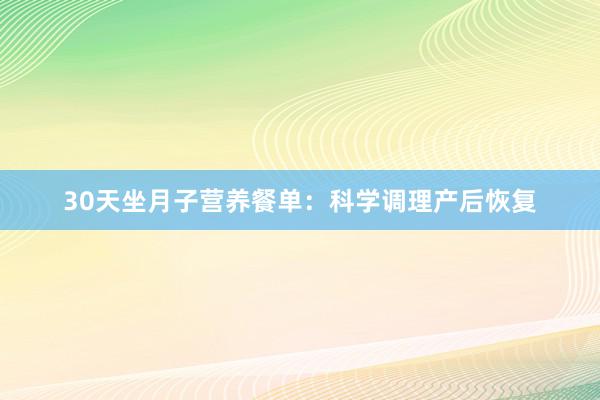 30天坐月子营养餐单：科学调理产后恢复